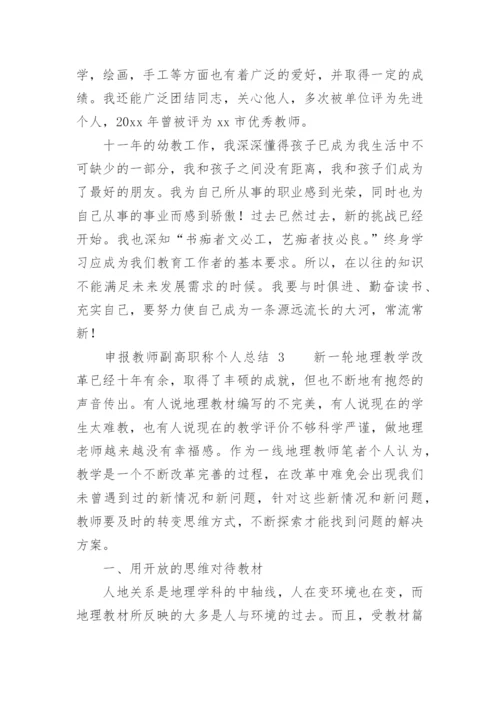 学，绘画，手工等方面也有着广泛的爱好，并取得一定的成绩。我还能广泛团结同志，关心他人，多次被单位评为先进个人，20xx 年曾被评为 xx 市优秀教师。

十一年的幼教工作，我深深懂得孩子已成为我生活中不可缺少的一部分，我和孩子之间没有距离，我和孩子们成为了最好的朋友。我为自己所从事的职业感到光荣，同时也为自己从事的事业而感到骄傲！过去已然过去，新的挑战已经开始。我也深知“书痴者文必工，艺痴者技必良。”终身学习应成为我们教育工作者的基本要求。所以，在以往的知识不能满足未来发展需求的时候。我要与时俱进、勤奋读书、充实自己，要努力使自己成为一条源远流长的大河，常流常新！

申报教师副高职称个人总结 3　　新一轮地理教学改革已经十年有余，取得了丰硕的成就，但也不断地有抱怨的声音传出。有人说地理教材编写的不完美，有人说现在的学生太难教，也有人说现在的教学评价不够科学严谨，做地理老师越来越没有幸福感。作为一线地理教师笔者个人认为，教学是一个不断改革完善的过程，在改革中难免会出现我们未曾遇到过的新情况和新问题，针对这些新情况和新问题，教师要及时的转变思维方式，不断探索才能找到问题的解决方案。

一、用开放的思维对待教材

人地关系是地理学科的中轴线，人在变环境也在变，而地理教材所反映的大多是人与环境的过去。而且，受教材篇